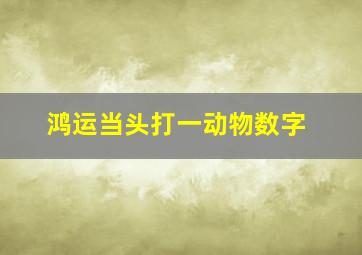 鸿运当头打一动物数字